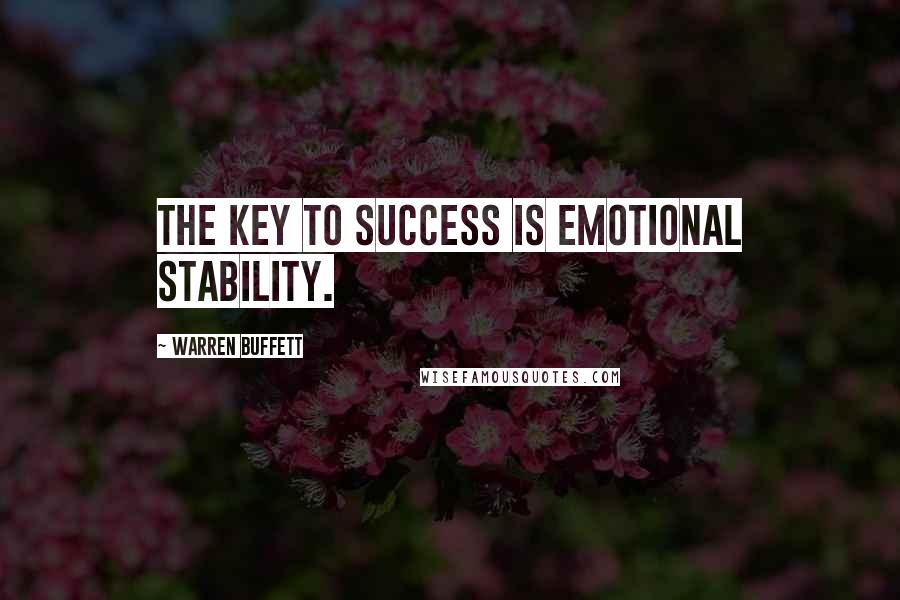 THE KEY TO SUCCESS IS EMOTIONAL STABILITY.

~ WARREN BUFFETT

WISEFAMOUSQUOTES.COM